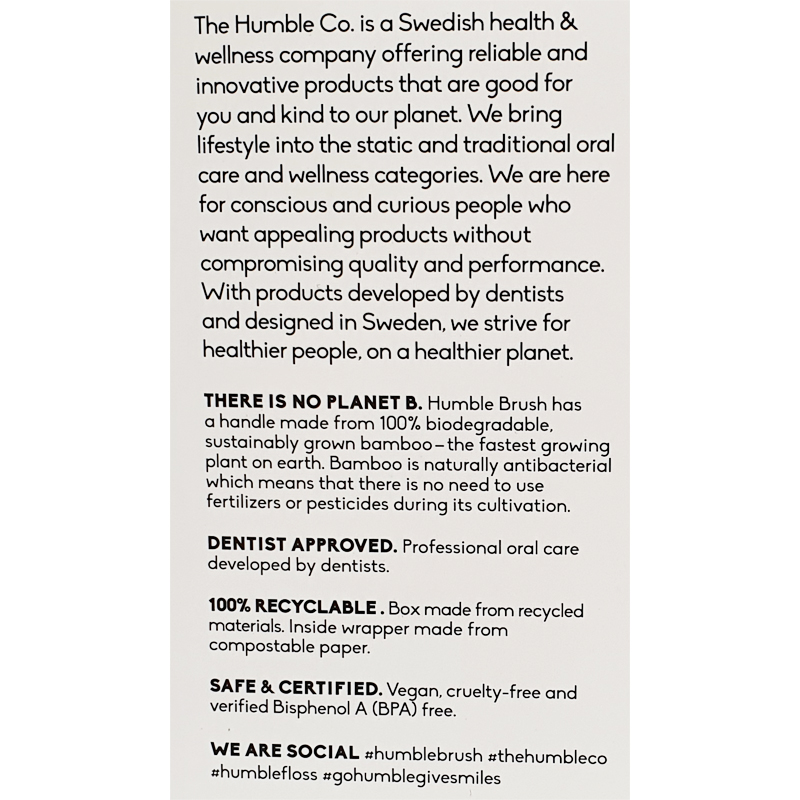 The Humble Co. is a Swedish health & wellness company offering reliable and innovative products that are good for you and kind to our planet. We bring lifestyle into the static and traditional oral care and wellness categories. We are here for conscious and curious people who want appealing products without compromising quality and performance. With products developed by dentists and designed in Sweden, we strive for healthier people, on a healthier planet.

THERE IS NO PLANET B. Humble Brush has a handle made from 100% biodegradable, sustainably grown bamboo – the fastest growing plant on earth. Bamboo is naturally antibacterial which means that there is no need to use fertilizers or pesticides during its cultivation.

DENTIST APPROVED. Professional oral care developed by dentists.

100% RECYCLABLE . Box made from recycled materials. Inside wrapper made from compostable paper.

SAFE & CERTIFIED. Vegan, cruelty-free and verified Bisphenol A (BPA) free.

WE ARE SOCIAL #humblebrush #thehumbleco #humblefloss #gohumblegivesmiles